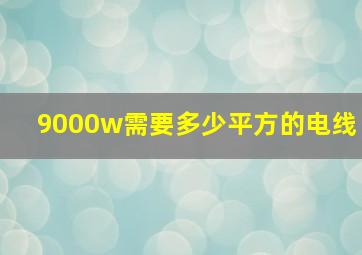 9000w需要多少平方的电线